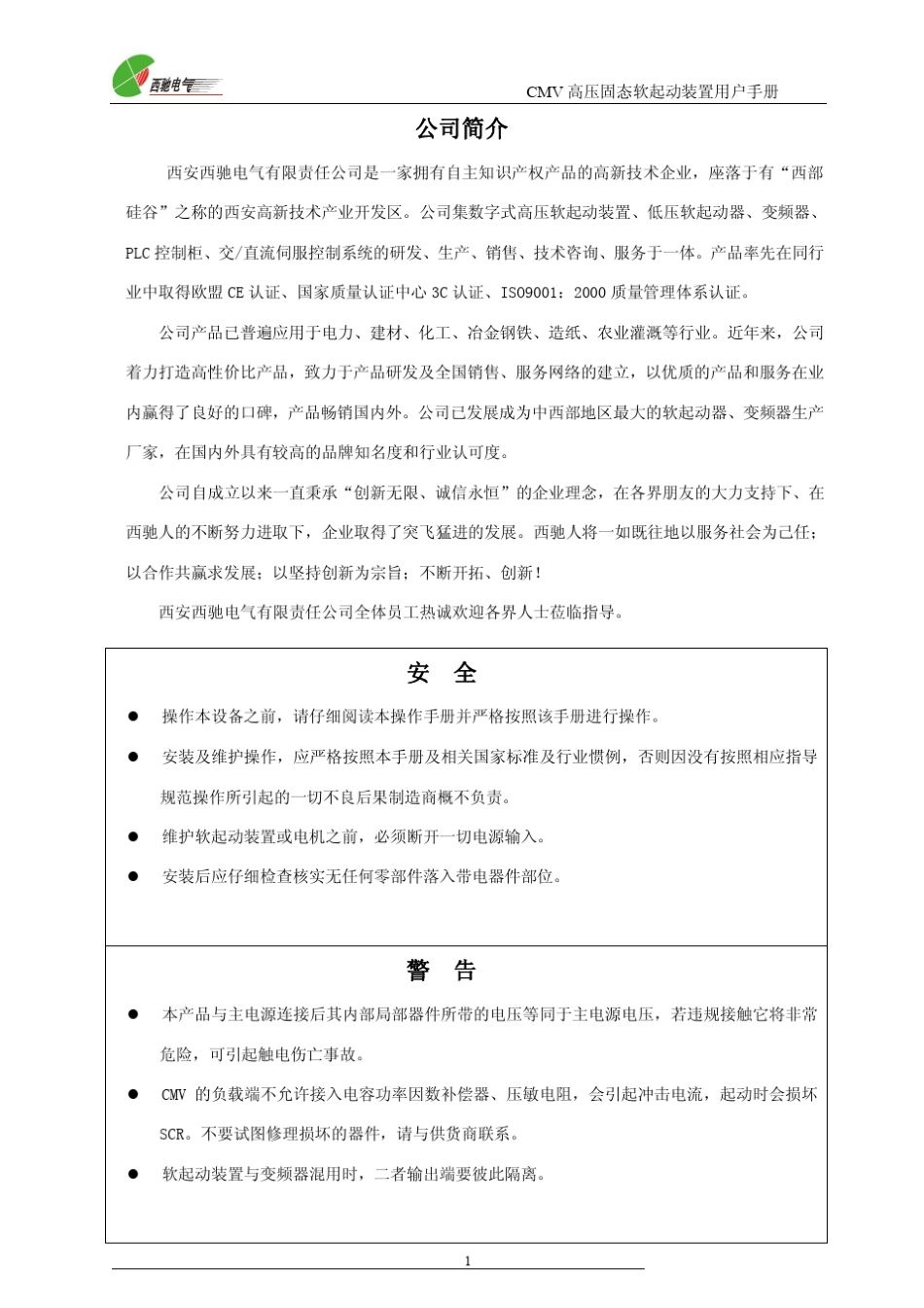 西驰电气

CMV 高压固态软起动装置用户手册

公司简介

西安西驰电气有限责任公司是一家拥有自主知识产权产品的高新技术企业，座落于有“西部硅谷”之称的西安高新技术产业开发区。公司集数字式高压软起动装置、低压软起动器、变频器、PLC 控制柜、交/直流伺服控制系统的研发、生产、销售、技术咨询、服务于一体。产品率先在同行业中取得欧盟 CE 认证、国家质量认证中心 3C 认证、ISO9001：2000 质量管理体系认证。

公司产品已普遍应用于电力、建材、化工、冶金钢铁、造纸、农业灌溉等行业。近年来，公司着力打造高性价比产品，致力于产品研发及全国销售、服务网络的建立，以优质的产品和服务在业内赢得了良好的口碑，产品畅销国内外。公司已发展成为中西部地区最大的软起动器、变频器生产厂家，在国内外具有较高的品牌知名度和行业认可度。

公司自成立以来一直秉承“创新无限、诚信永恒”的企业理念，在各界朋友的大力支持下、在西驰人的不断努力进取下，企业取得了突飞猛进的发展。西驰人将一如既往地以服务社会为己任；以合作共赢求发展；以坚持创新为宗旨；不断开拓、创新！

西安西驰电气有限责任公司全体员工热诚欢迎各界人士莅临指导。

安 全

● 操作本设备之前，请仔细阅读本操作手册并严格按照该手册进行操作。

● 安装及维护操作，应严格按照本手册及相关国家标准及行业惯例，否则因没有按照相应指导规范操作所引起的一切不良后果制造商概不负责。

● 维护软起动装置或电机之前，必须断开一切电源输入。

● 安装后应仔细检查核实无任何零部件落入带电器件部位。

警 告

● 本产品与主电源连接后其内部局部器件所带的电压等同于主电源电压，若违规接触它将非常危险，可引起触电伤亡事故。

● CMV 的负载端不允许接入电容功率因数补偿器、压敏电阻，会引起冲击电流，起动时会损坏 SCR。不要试图修理损坏的器件，请与供货商联系。

● 软起动装置与变频器混用时，二者输出端要彼此隔离。

1